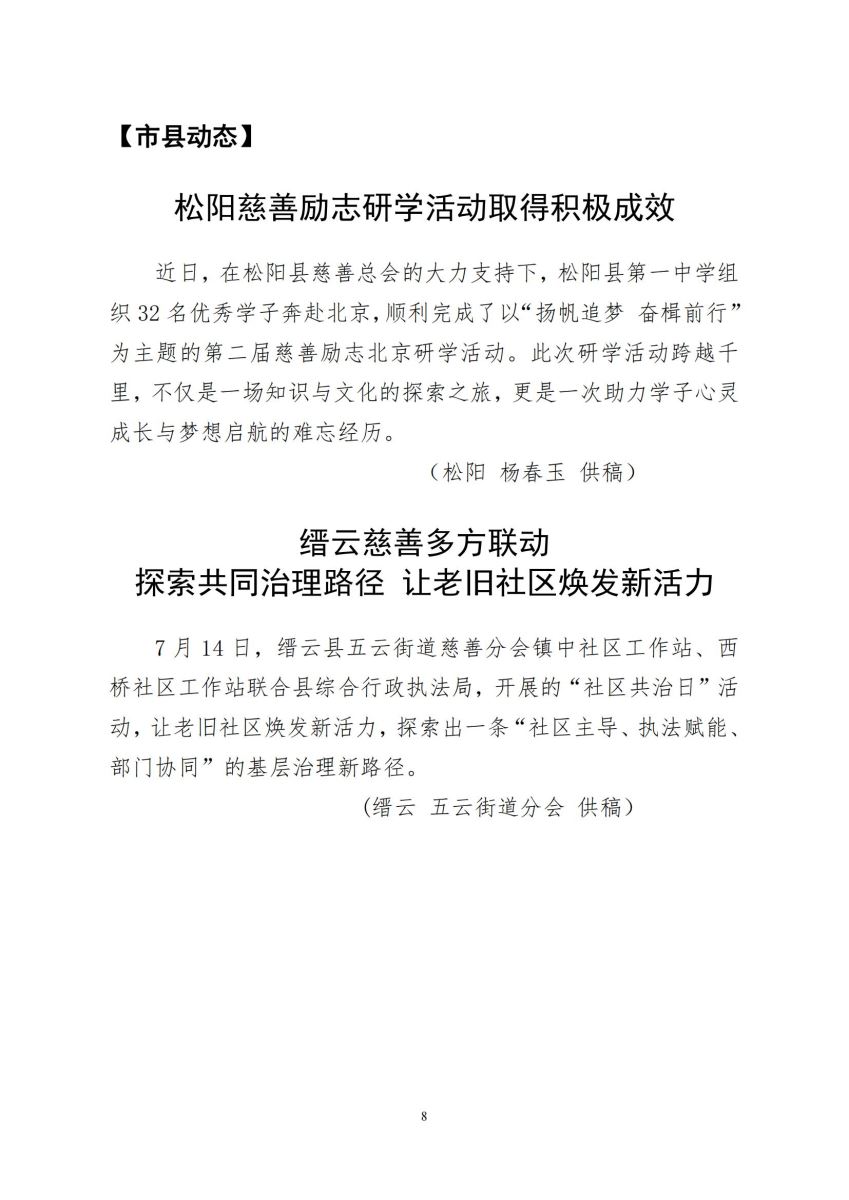 【市县动态】

松阳慈善励志研学活动取得积极成效

近日，在松阳县慈善总会的大力支持下，松阳县第一中学组织 32 名优秀学子奔赴北京，顺利完成了以“扬帆追梦 奋楫前行”为主题的第二届慈善励志北京研学活动。此次研学活动跨越千里，不仅是一场知识与文化的探索之旅，更是一次助力学子心灵成长与梦想启航的难忘经历。

（松阳 杨春玉 供稿）

缙云慈善多方联动
探索共同治理路径 让老旧社区焕发新活力

7 月 14 日，缙云县五云街道慈善分会镇中社区工作站、西桥社区工作站联合县综合行政执法局，开展的“社区共治日”活动，让老旧社区焕发新活力，探索出一条“社区主导、执法赋能、部门协同”的基层治理新路径。

（缙云 五云街道分会 供稿）

8